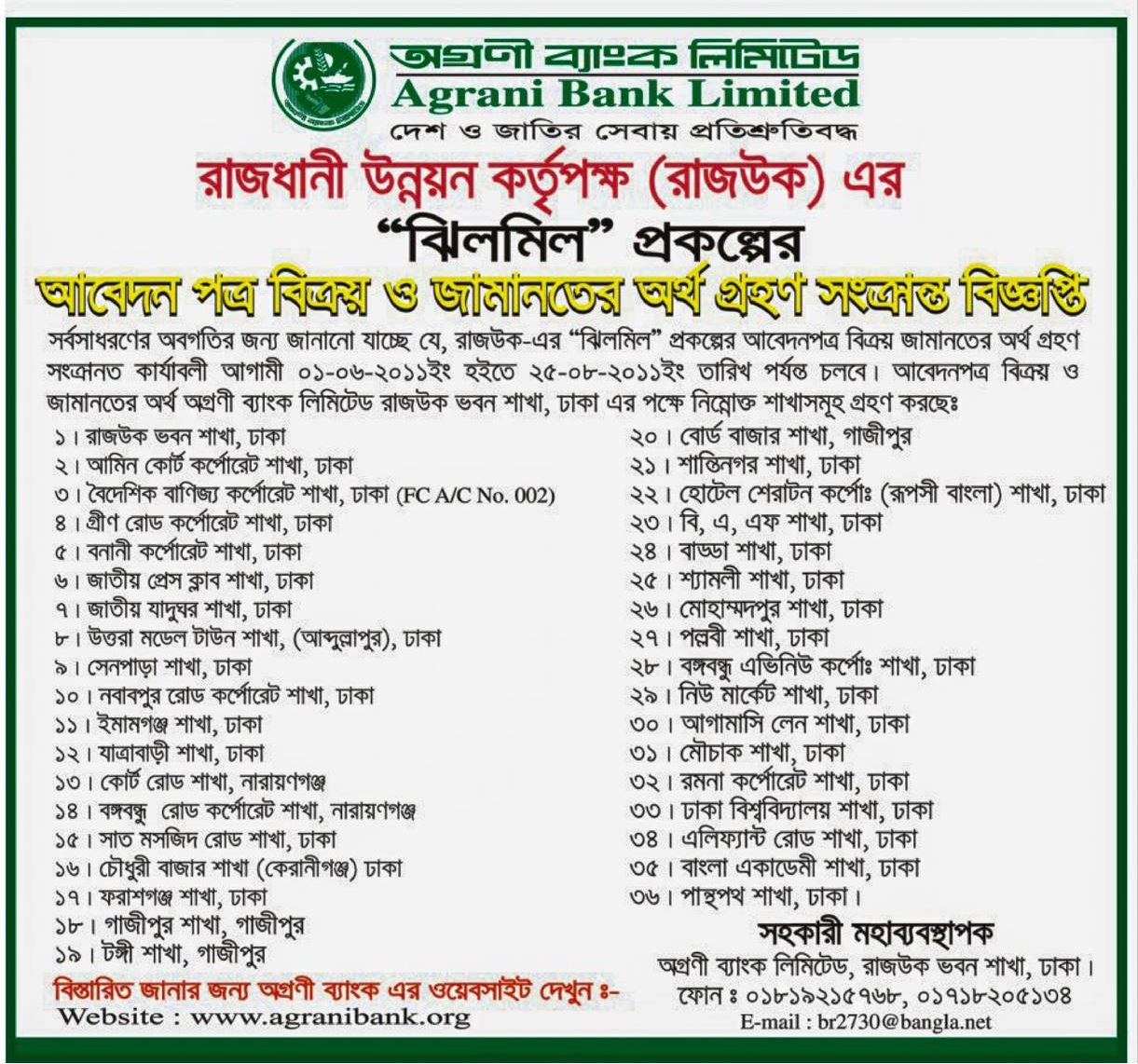 অগ্রণী ব্যাংক লিমিটেড
Agrani Bank Limited
দেশ ও জাতির সেবায় প্রতিশ্রুতিবদ্ধ

রাজধানী উন্নয়ন কর্তৃপক্ষ (রাজউক) এর
"ঝিলমিল" প্রকল্পের
আবেদন পত্র বিক্রয় ও জামানতের অর্থ গ্রহণ সংক্রান্ত বিজ্ঞপ্তি

সর্বসাধরণের অবগতির জন্য জানানো যাচ্ছে যে, রাজউক-এর "ঝিলমিল" প্রকল্পের আবেদনপত্র বিক্রয় জামানতের অর্থ গ্রহণ সংক্রানত কার্যাবলী আগামী ০১-০৬-২০১১ইং হইতে ২৫-০৮-২০১১ইং তারিখ পর্যন্ত চলবে। আবেদনপত্র বিক্রয় ও জামানতের অর্থ অগ্রণী ব্যাংক লিমিটেড রাজউক ভবন শাখা, ঢাকা এর পক্ষে নিম্নোক্ত শাখাসমূহ গ্রহণ করছেঃ

১। রাজউক ভবন শাখা, ঢাকা
২। আমিন কোর্ট কর্পোরেট শাখা, ঢাকা
৩। বৈদেশিক বাণিজ্য কর্পোরেট শাখা, ঢাকা (FC A/C No. 002)
৪। গ্রীণ রোড কর্পোরেট শাখা, ঢাকা
৫। বনানী কর্পোরেট শাখা, ঢাকা
৬। জাতীয় প্রেস ক্লাব শাখা, ঢাকা
৭। জাতীয় যাদুঘর শাখা, ঢাকা
৮। উত্তরা মডেল টাউন শাখা, (আব্দুল্লাপুর), ঢাকা
৯। সেনপাড়া শাখা, ঢাকা
১০। নবাবপুর রোড কর্পোরেট শাখা, ঢাকা
১১। ইমামগঞ্জ শাখা, ঢাকা
১২। যাত্রাবাড়ী শাখা, ঢাকা
১৩। কোর্ট রোড শাখা, নারায়ণগঞ্জ
১৪। বঙ্গবন্ধু রোড কর্পোরেট শাখা, নারায়ণগঞ্জ
১৫। সাত মসজিদ রোড শাখা, ঢাকা
১৬। চৌধুরী বাজার শাখা (কেরানীগঞ্জ) ঢাকা
১৭। ফরাশগঞ্জ শাখা, ঢাকা
১৮। গাজীপুর শাখা, গাজীপুর
১৯। টঙ্গী শাখা, গাজীপুর
২০। বোর্ড বাজার শাখা, গাজীপুর
২১। শান্তিনগর শাখা, ঢাকা
২২। হোটেল শেরাটন কর্পোঃ (রূপসী বাংলা) শাখা, ঢাকা
২৩। বি, এ, এফ শাখা, ঢাকা
২৪। বাড্ডা শাখা, ঢাকা
২৫। শ্যামলী শাখা, ঢাকা
২৬। মোহাম্মদপুর শাখা, ঢাকা
২৭। পল্লবী শাখা, ঢাকা
২৮। বঙ্গবন্ধু এভিনিউ কর্পোঃ শাখা, ঢাকা
২৯। নিউ মার্কেট শাখা, ঢাকা
৩০। আগামাসি লেন শাখা, ঢাকা
৩১। মৌচাক শাখা, ঢাকা
৩২। রমনা কর্পোরেট শাখা, ঢাকা
৩৩। ঢাকা বিশ্ববিদ্যালয় শাখা, ঢাকা
৩৪। এলিফ্যান্ট রোড শাখা, ঢাকা
৩৫। বাংলা একাডেমী শাখা, ঢাকা
৩৬। পান্থপথ শাখা, ঢাকা।

সহকারী মহাব্যবস্থাপক
অগ্রণী ব্যাংক লিমিটেড, রাজউক ভবন শাখা, ঢাকা।
ফোন ঃ ০১৮১৯২১৫৭৬৮, ০১৭১৮২০৫১৩৪
E-mail : br2730@bangla.net

বিস্তারিত জানার জন্য অগ্রণী ব্যাংক এর ওয়েবসাইট দেখুন ঃ-
Website : www.agranibank.org